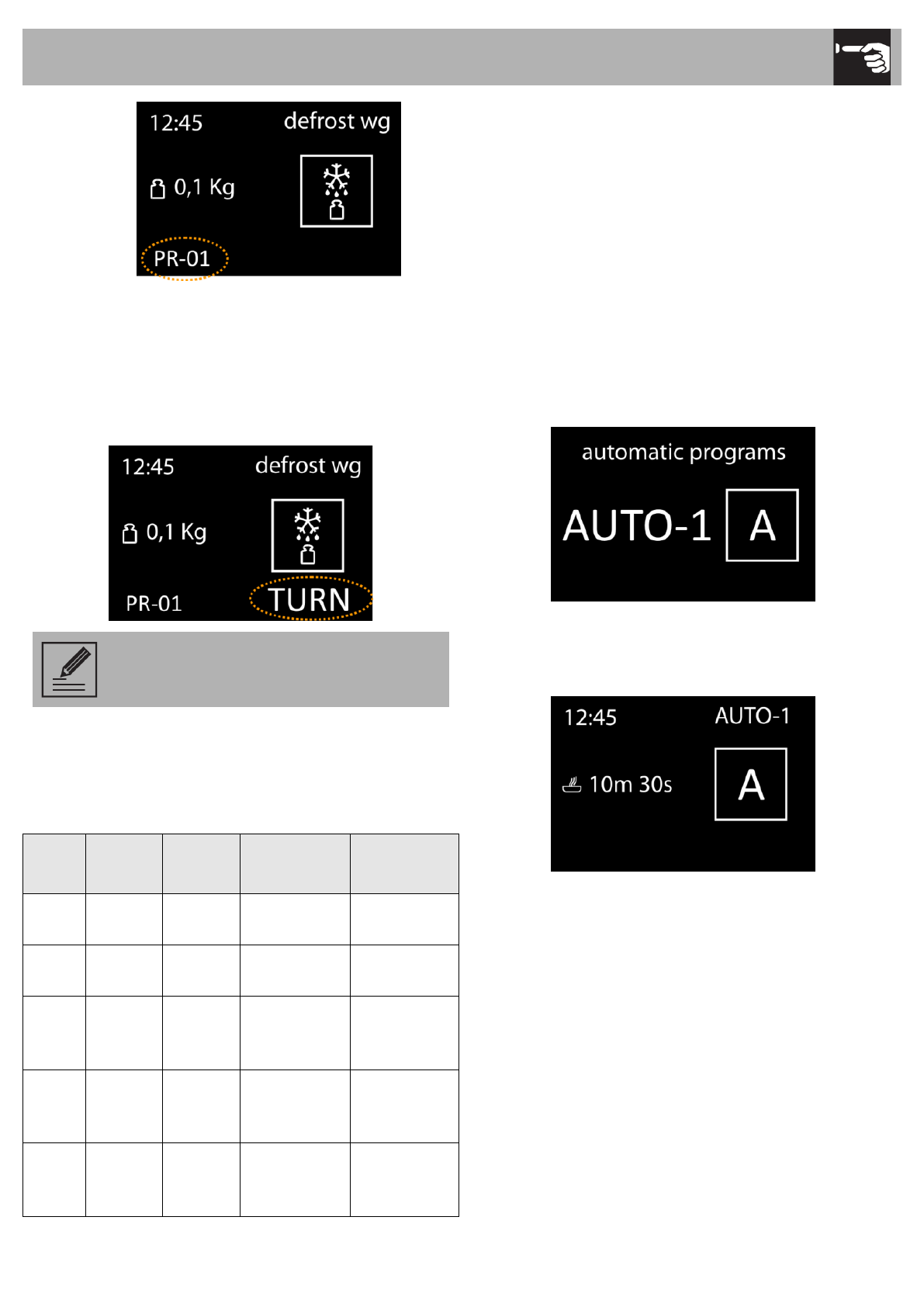 12:45
defrost wg
0,1 Kg
PR-01

12:45
defrost wg
0,1 Kg
PR-01
TURN

automatic programs
AUTO-1
A

12:45
AUTO-1
10m 30s
A